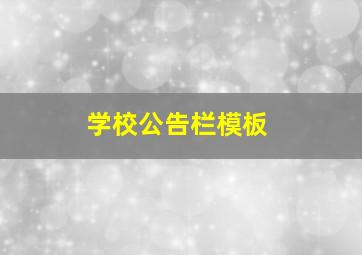 学校公告栏模板